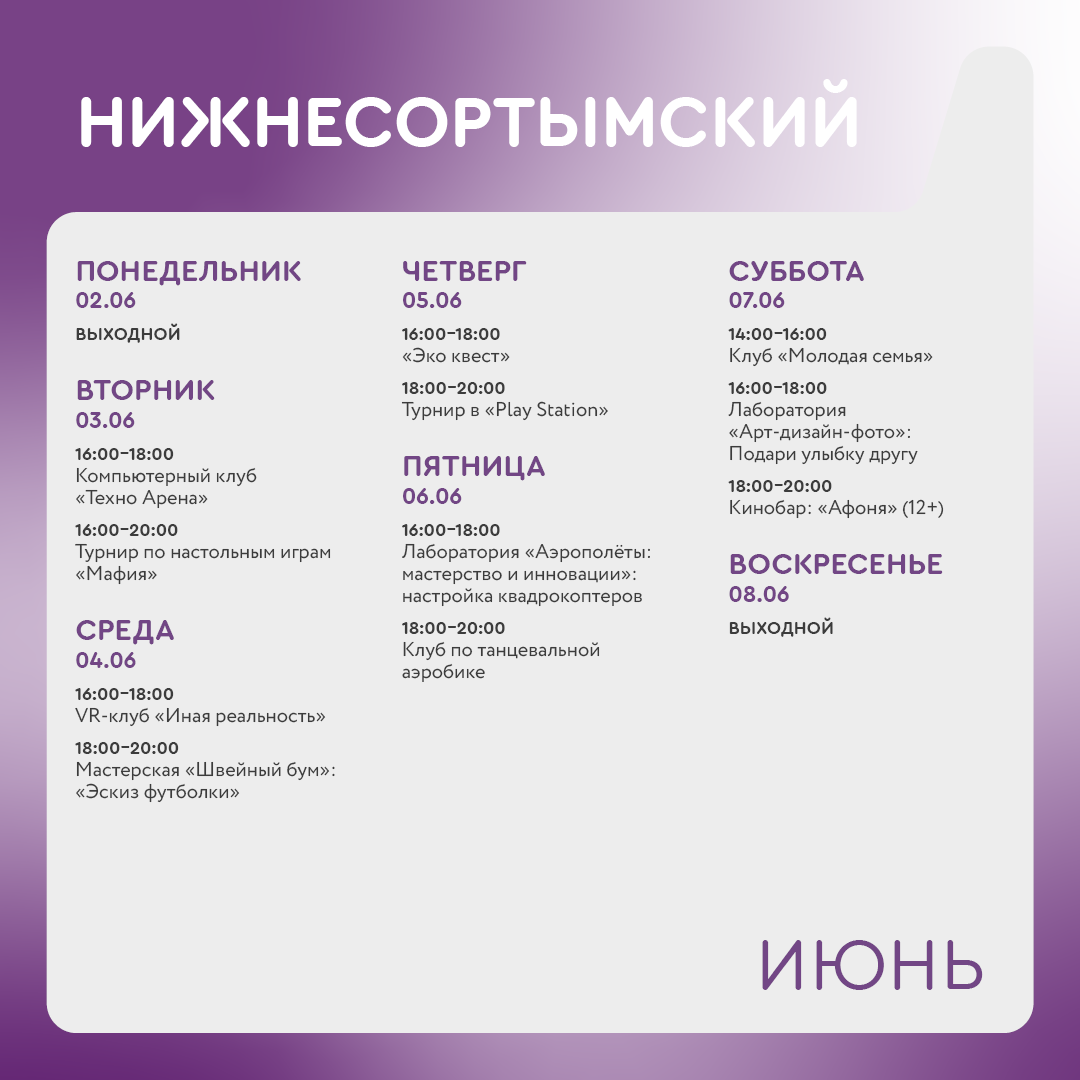 НИЖНЕСОРТЫМСКИЙ

ПОНЕДЕЛЬНИК
02.06
ВЫХОДНОЙ

ВТОРНИК
03.06
16:00–18:00
Компьютерный клуб «Техно Арена»

16:00–20:00
Турнир по настольным играм «Мафия»

СРЕДА
04.06
16:00–18:00
VR-клуб «Иная реальность»

18:00–20:00
Мастерская «Швейный бум»: «Эскиз футболки»

ЧЕТВЕРГ
05.06
16:00–18:00
«Эко квест»

18:00–20:00
Турнир в «Play Station»

ПЯТНИЦА
06.06
16:00–18:00
Лаборатория «Аэрополёты: мастерство и инновации»: настройка квадрокоптеров

18:00–20:00
Клуб по танцевальной аэробике

СУББОТА
07.06
14:00–16:00
Клуб «Молодая семья»

16:00–18:00
Лаборатория «Арт-дизайн-фото»: Подари улыбку другу

18:00–20:00
Кинобар: «Афоня» (12+)

ВОСКРЕСЕНЬЕ
08.06
ВЫХОДНОЙ

ИЮНЬ